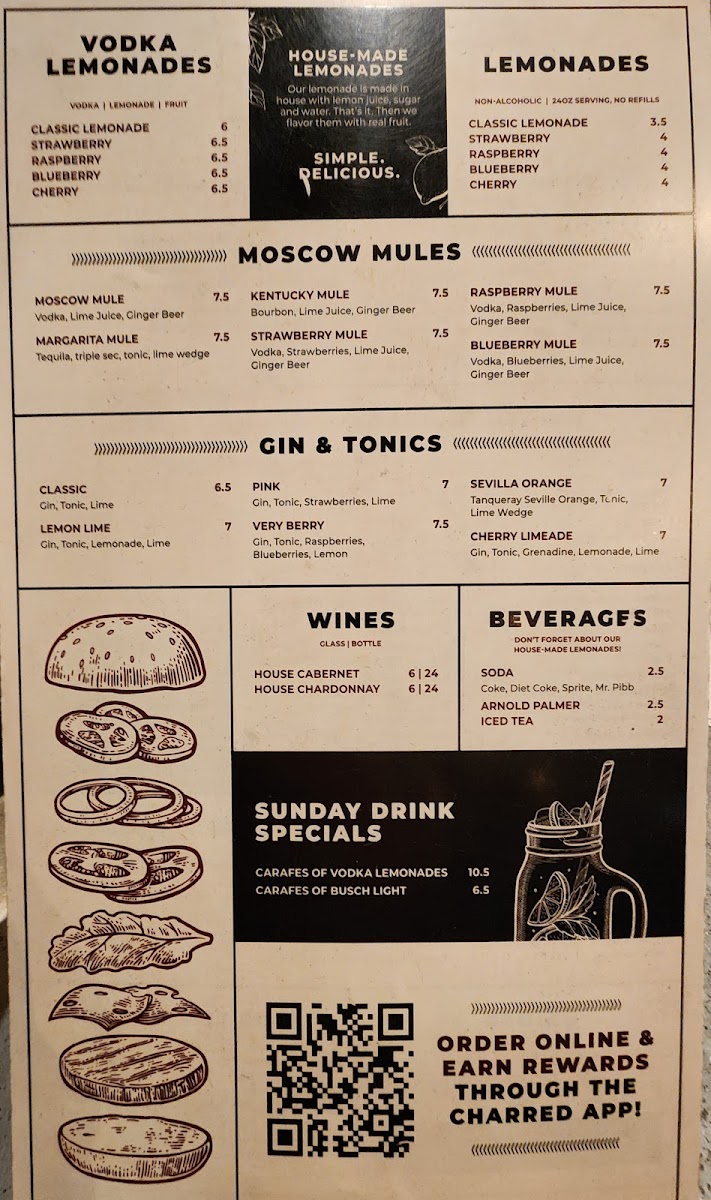 VODKA LEMONADES

VODKA | LEMONADE | FRUIT

CLASSIC LEMONADE 6
STRAWBERRY 6.5
RASPBERRY 6.5
BLUEBERRY 6.5
CHERRY 6.5

HOUSE-MADE LEMONADES

Our lemonade is made in house with lemon juice, sugar and water. That's it. Then we flavor them with real fruit.

SIMPLE. DELICIOUS.

LEMONADES

NON-ALCOHOLIC | 24OZ SERVING, NO REFILLS

CLASSIC LEMONADE 3.5
STRAWBERRY 4
RASPBERRY 4
BLUEBERRY 4
CHERRY 4

MOSCOW MULES

MOSCOW MULE 7.5
Vodka, Lime Juice, Ginger Beer

MARGARITA MULE 7.5
Tequila, triple sec, tonic, lime wedge

KENTUCKY MULE 7.5
Bourbon, Lime Juice, Ginger Beer

STRAWBERRY MULE 7.5
Vodka, Strawberries, Lime Juice, Ginger Beer

RASPBERRY MULE 7.5
Vodka, Raspberries, Lime Juice, Ginger Beer

BLUEBERRY MULE 7.5
Vodka, Blueberries, Lime Juice, Ginger Beer

GIN & TONICS

CLASSIC 6.5
Gin, Tonic, Lime

LEMON LIME 7
Gin, Tonic, Lemonade, Lime

PINK 7
Gin, Tonic, Strawberries, Lime

VERY BERRY 7.5
Gin, Tonic, Raspberries, Blueberries, Lemon

SEVILLA ORANGE 7
Tanqueray Seville Orange, Tonic, Lime Wedge

CHERRY LIMEADE 7
Gin, Tonic, Grenadine, Lemonade, Lime

WINES

GLASS | BOTTLE

HOUSE CABERNET 6 | 24
HOUSE CHARDONNAY 6 | 24

BEVERAGES

DON'T FORGET ABOUT OUR HOUSE-MADE LEMONADES!

SODA 2.5
Coke, Diet Coke, Sprite, Mr. Pibb
ARNOLD PALMER 2.5
ICED TEA 2

SUNDAY DRINK SPECIALS

CARAFES OF VODKA LEMONADES 10.5
CARAFES OF BUSCH LIGHT 6.5

ORDER ONLINE & EARN REWARDS THROUGH THE CHARRED APP!